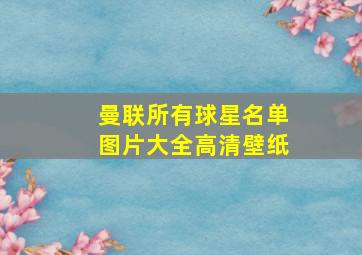 曼联所有球星名单
图片大全高清壁纸